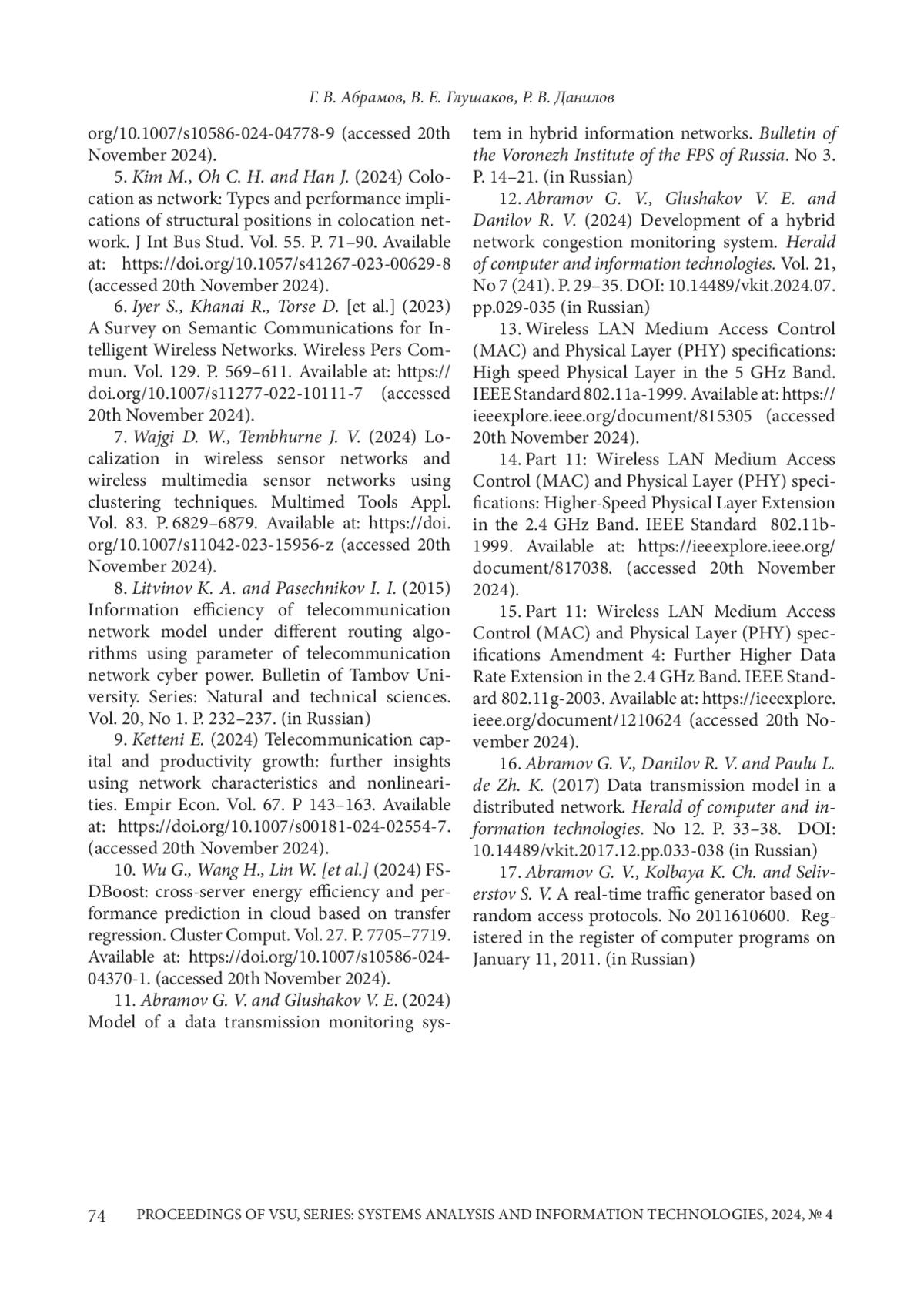 Г. В. Абрамов, В. Е. Глушаков, Р. В. Данилов

org/10.1007/s10586-024-04778-9 (accessed 20th November 2024).

5. Kim M., Oh C. H. and Han J. (2024) Colocation as network: Types and performance implications of structural positions in colocation network. J Int Bus Stud. Vol. 55. P. 71–90. Available at: https://doi.org/10.1057/s41267-023-00629-8 (accessed 20th November 2024).

6. Iyer S., Khanai R., Torse D. [et al.] (2023) A Survey on Semantic Communications for Intelligent Wireless Networks. Wireless Pers Commun. Vol. 129. P. 569–611. Available at: https://doi.org/10.1007/s11277-022-10111-7 (accessed 20th November 2024).

7. Wajgi D. W., Tembhurne J. V. (2024) Localization in wireless sensor networks and wireless multimedia sensor networks using clustering techniques. Multimed Tools Appl. Vol. 83. P. 6829–6879. Available at: https://doi.org/10.1007/s11042-023-15956-z (accessed 20th November 2024).

8. Litvinov K. A. and Pasechnikov I. I. (2015) Information efficiency of telecommunication network model under different routing algorithms using parameter of telecommunication network cyber power. Bulletin of Tambov University. Series: Natural and technical sciences. Vol. 20, No 1. P. 232–237. (in Russian)

9. Ketteni E. (2024) Telecommunication capital and productivity growth: further insights using network characteristics and nonlinearities. Empir Econ. Vol. 67. P 143–163. Available at: https://doi.org/10.1007/s00181-024-02554-7. (accessed 20th November 2024).

10. Wu G., Wang H., Lin W. [et al.] (2024) FSDBoost: cross-server energy efficiency and performance prediction in cloud based on transfer regression. Cluster Comput. Vol. 27. P. 7705–7719. Available at: https://doi.org/10.1007/s10586-024-04370-1. (accessed 20th November 2024).

11. Abramov G. V. and Glushakov V. E. (2024) Model of a data transmission monitoring system in hybrid information networks. Bulletin of the Voronezh Institute of the FPS of Russia. No 3. P. 14–21. (in Russian)

12. Abramov G. V., Glushakov V. E. and Danilov R. V. (2024) Development of a hybrid network congestion monitoring system. Herald of computer and information technologies. Vol. 21, No 7 (241). P. 29–35. DOI: 10.14489/vkit.2024.07.pp.029-035 (in Russian)

13. Wireless LAN Medium Access Control (MAC) and Physical Layer (PHY) specifications: High speed Physical Layer in the 5 GHz Band. IEEE Standard 802.11a-1999. Available at: https://ieeexplore.ieee.org/document/815305 (accessed 20th November 2024).

14. Part 11: Wireless LAN Medium Access Control (MAC) and Physical Layer (PHY) specifications: Higher-Speed Physical Layer Extension in the 2.4 GHz Band. IEEE Standard 802.11b-1999. Available at: https://ieeexplore.ieee.org/document/817038. (accessed 20th November 2024).

15. Part 11: Wireless LAN Medium Access Control (MAC) and Physical Layer (PHY) specifications Amendment 4: Further Higher Data Rate Extension in the 2.4 GHz Band. IEEE Standard 802.11g-2003. Available at: https://ieeexplore.ieee.org/document/1210624 (accessed 20th November 2024).

16. Abramov G. V., Danilov R. V. and Paulu L. de Zh. K. (2017) Data transmission model in a distributed network. Herald of computer and information technologies. No 12. P. 33–38. DOI: 10.14489/vkit.2017.12.pp.033-038 (in Russian)

17. Abramov G. V., Kolbaya K. Ch. and Seliverstov S. V. A real-time traffic generator based on random access protocols. No 2011610600. Registered in the register of computer programs on January 11, 2011. (in Russian)

74 PROCEEDINGS OF VSU, SERIES: SYSTEMS ANALYSIS AND INFORMATION TECHNOLOGIES, 2024, № 4